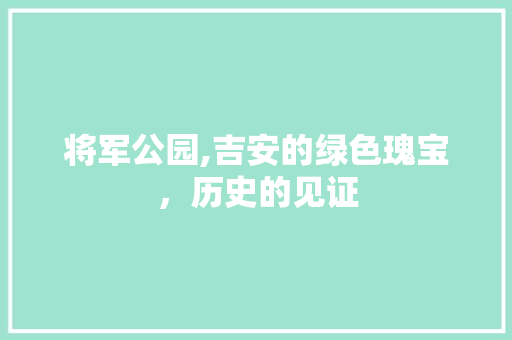 将军公园,吉安的绿色瑰宝，历史的见证